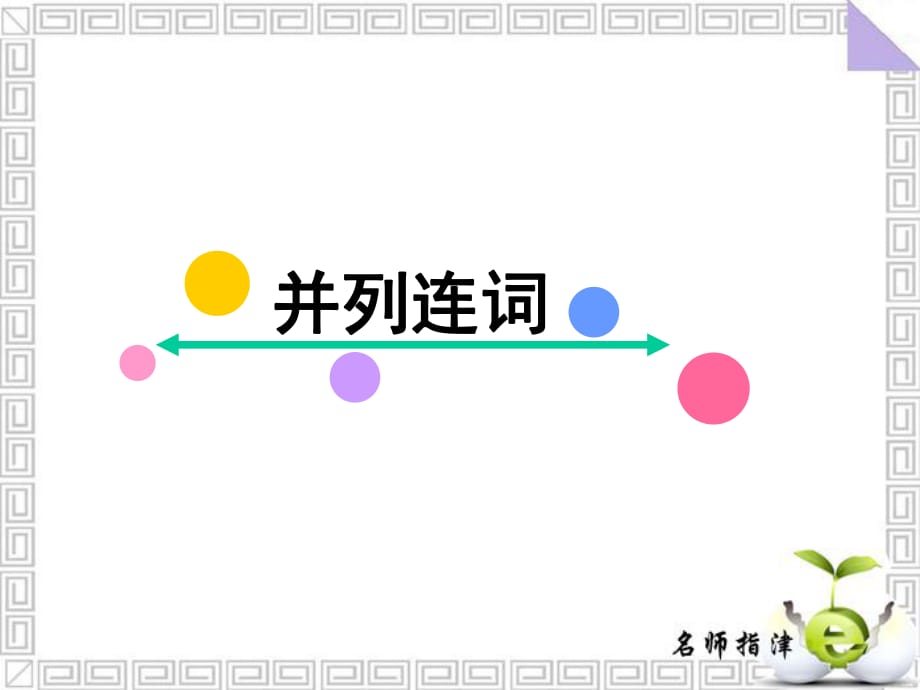 并列连词

名师指津

e